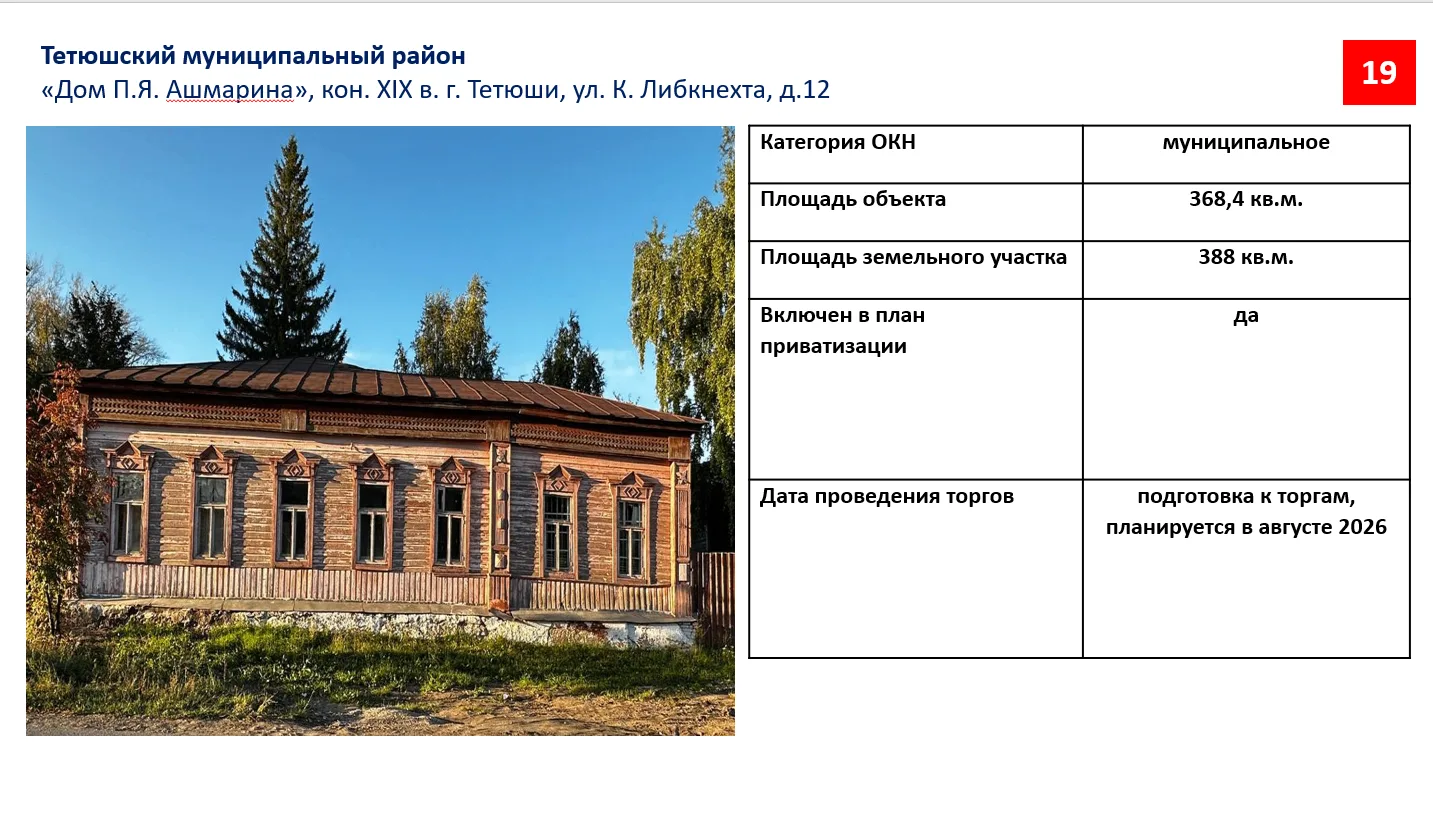 Тетюшский муниципальный район
«Дом П.Я. Ашмарина», кон. XIX в. г. Тетюши, ул. К. Либкнехта, д.12

19

| Категория ОКН | муниципальное |
|---|---|
| Площадь объекта | 368,4 кв.м. |
| Площадь земельного участка | 388 кв.м. |
| Включен в план приватизации | да |
| Дата проведения торгов | подготовка к торгам, планируется в августе 2026 |